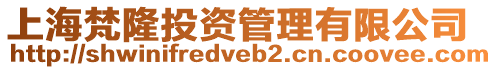 上海梵隆投资管理有限公司
http://shwinifredveb2.cn.coovee.com